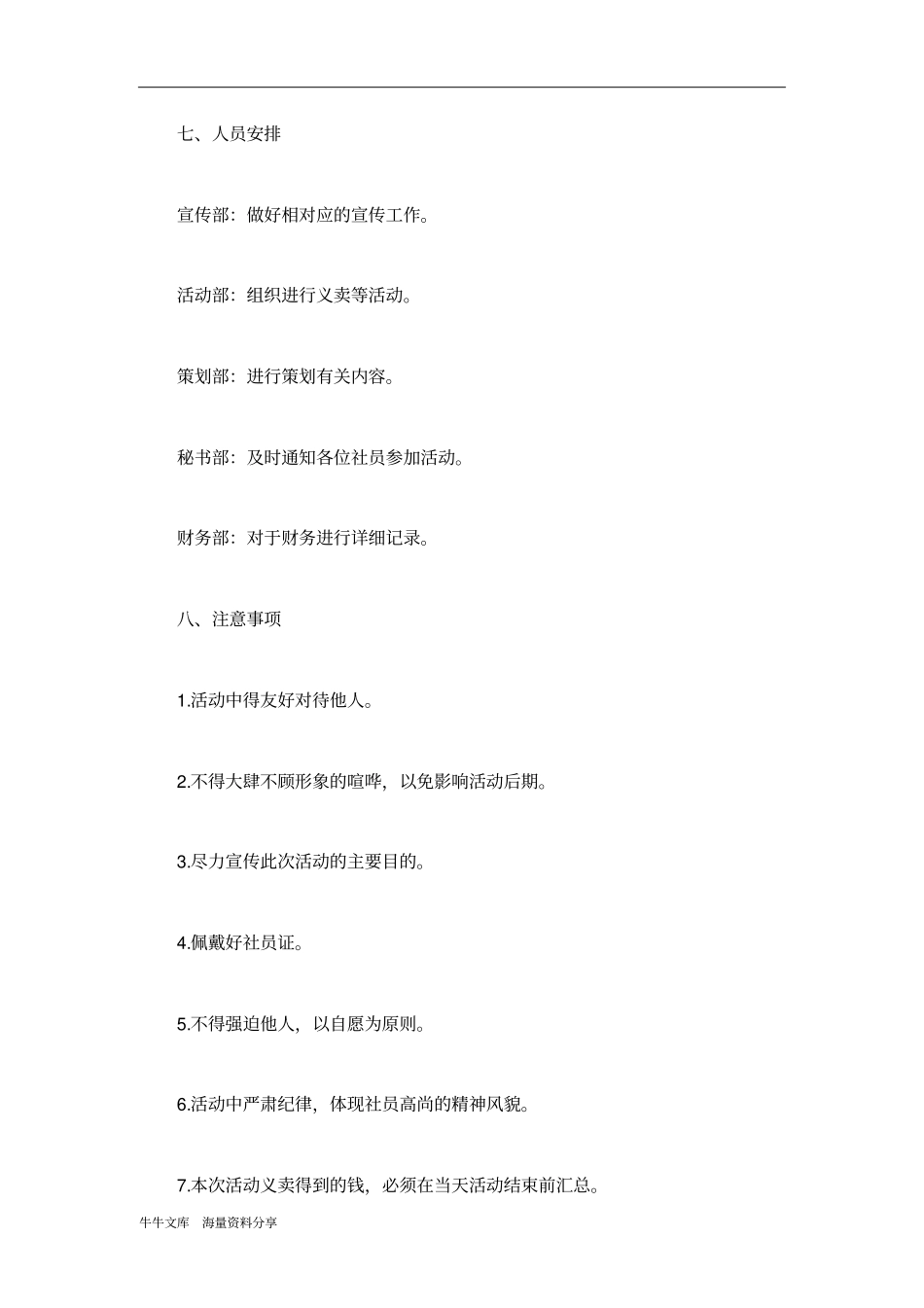 七、人员安排

宣传部：做好相对应的宣传工作。

活动部：组织进行义卖等活动。

策划部：进行策划有关内容。

秘书部：及时通知各位社员参加活动。

财务部：对于财务进行详细记录。

八、注意事项

1.活动中得友好对待他人。

2.不得大肆不顾形象的喧哗，以免影响活动后期。

3.尽力宣传此次活动的主要目的。

4.佩戴好社员证。

5.不得强迫他人，以自愿为原则。

6.活动中严肃纪律，体现社员高尚的精神风貌。

7.本次活动义卖得到的钱，必须在当天活动结束前汇总。

牛牛文库　海量资料分享